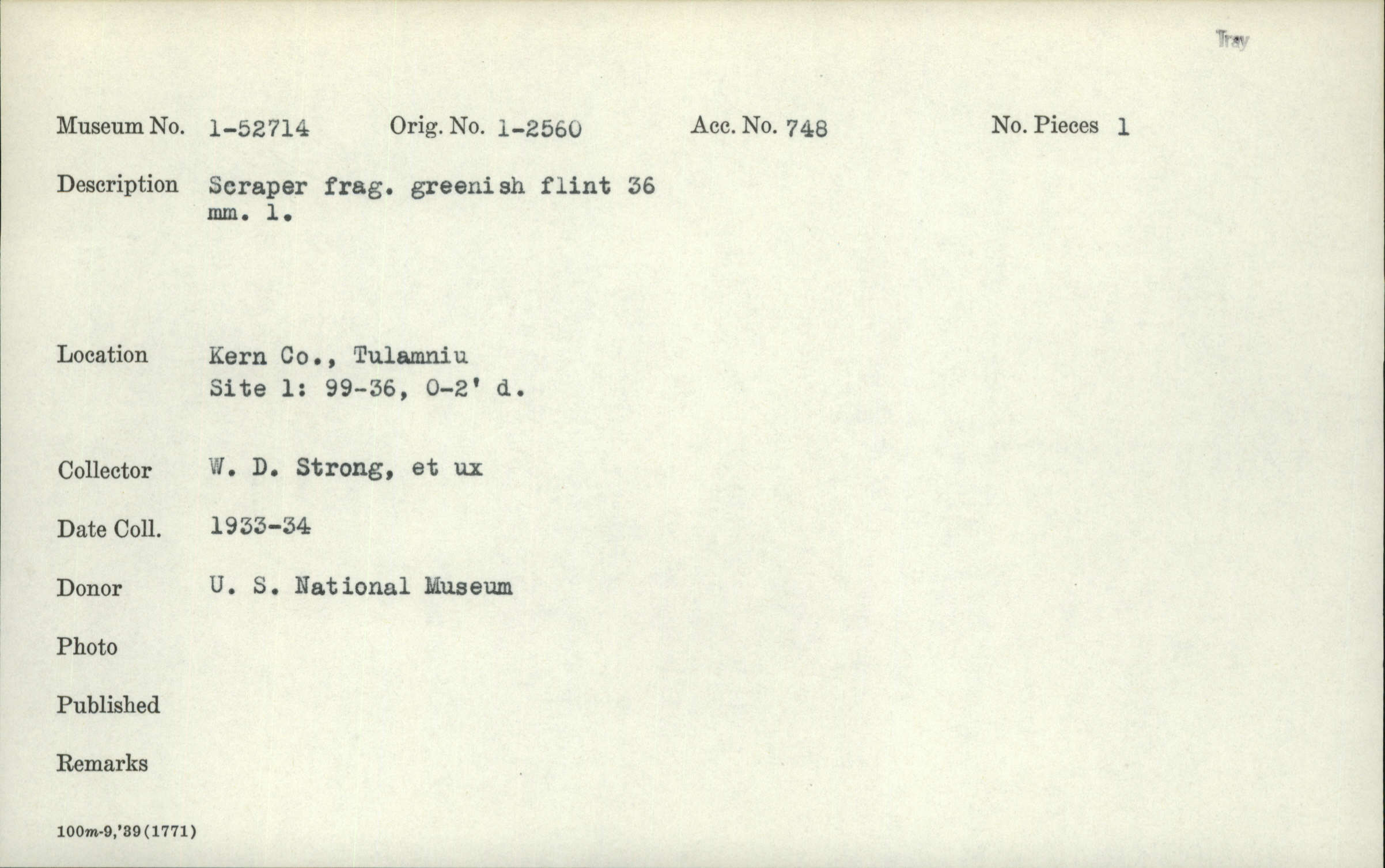 Tray

Museum No. 1-52714 Orig. No. 1-2560 Acc. No. 748 No. Pieces 1

Description Scraper frag. greenish flint 36 mm. l.

Location Kern Co., Tulamniu
Site 1: 99-36, 0-2' d.

Collector W. D. Strong, et ux

Date Coll. 1933-34

Donor U. S. National Museum

Photo

Published

Remarks

100m-9,'39(1771)